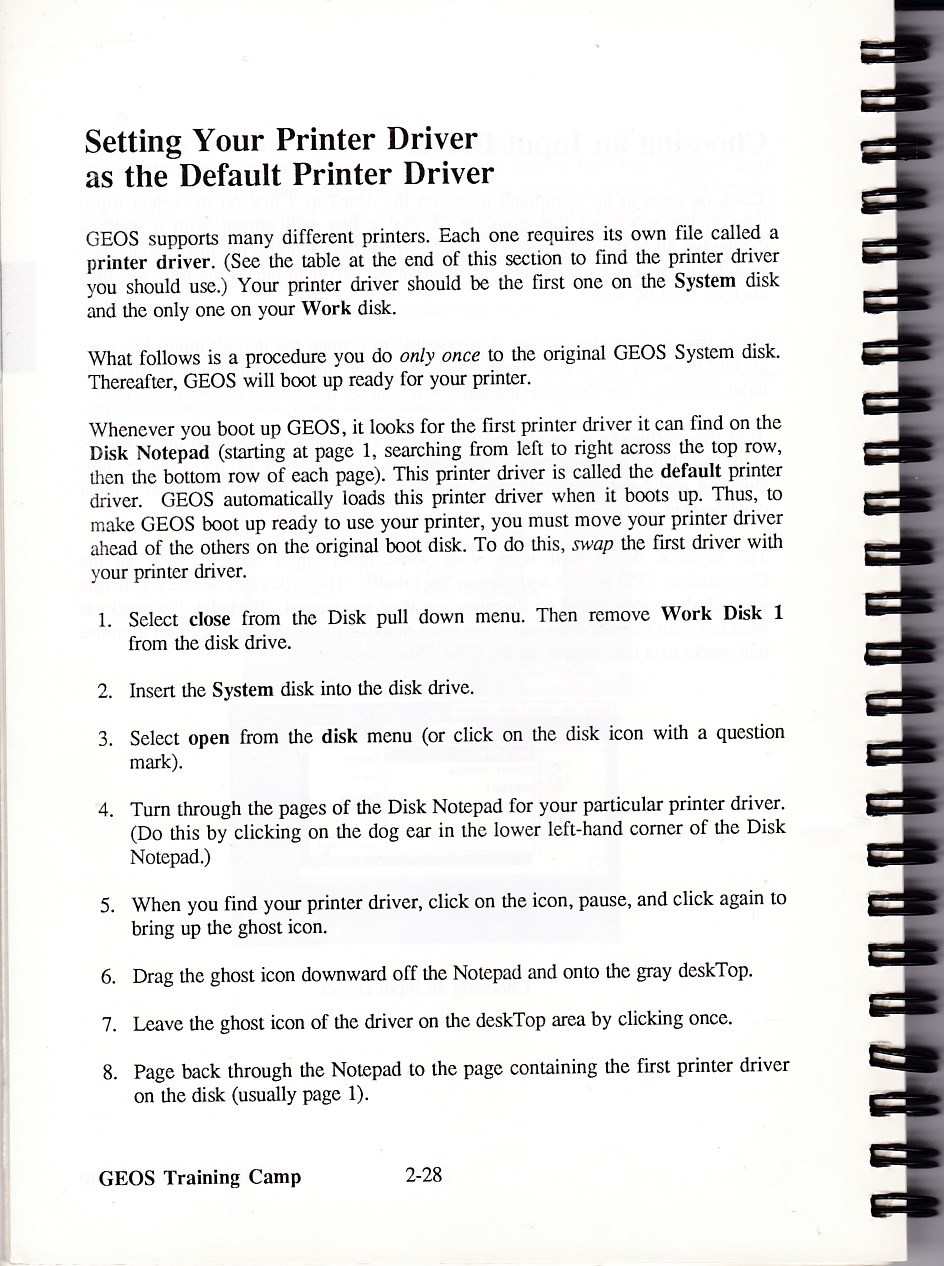 Setting Your Printer Driver as the Default Printer Driver

GEOS supports many different printers. Each one requires its own file called a printer driver. (See the table at the end of this section to find the printer driver you should use.) Your printer driver should be the first one on the System disk and the only one on your Work disk.

What follows is a procedure you do only once to the original GEOS System disk. Thereafter, GEOS will boot up ready for your printer.

Whenever you boot up GEOS, it looks for the first printer driver it can find on the Disk Notepad (starting at page 1, searching from left to right across the top row, then the bottom row of each page). This printer driver is called the default printer driver. GEOS automatically loads this printer driver when it boots up. Thus, to make GEOS boot up ready to use your printer, you must move your printer driver ahead of the others on the original boot disk. To do this, swap the first driver with your printer driver.

1. Select close from the Disk pull down menu. Then remove Work Disk 1 from the disk drive.

2. Insert the System disk into the disk drive.

3. Select open from the disk menu (or click on the disk icon with a question mark).

4. Turn through the pages of the Disk Notepad for your particular printer driver. (Do this by clicking on the dog ear in the lower left-hand corner of the Disk Notepad.)

5. When you find your printer driver, click on the icon, pause, and click again to bring up the ghost icon.

6. Drag the ghost icon downward off the Notepad and onto the gray deskTop.

7. Leave the ghost icon of the driver on the deskTop area by clicking once.

8. Page back through the Notepad to the page containing the first printer driver on the disk (usually page 1).

GEOS Training Camp 2-28